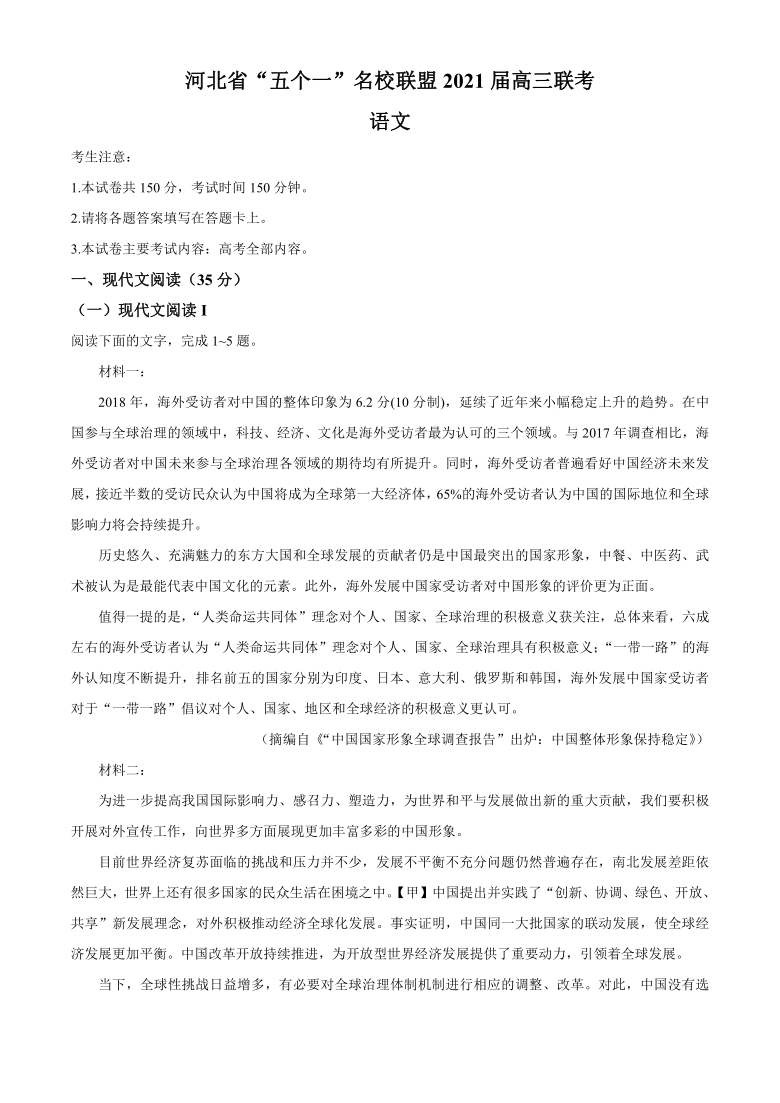 河北省“五个一”名校联盟 2021 届高三联考

语文

考生注意：

1.本试卷共 150 分，考试时间 150 分钟。

2.请将各题答案填写在答题卡上。

3.本试卷主要考试内容：高考全部内容。

一、现代文阅读（35 分）

（一）现代文阅读 I

阅读下面的文字，完成 1~5 题。

材料一：

2018 年，海外受访者对中国的整体印象为 6.2 分(10 分制)，延续了近年来小幅稳定上升的趋势。在中国参与全球治理的领域中，科技、经济、文化是海外受访者最为认可的三个领域。与 2017 年调查相比，海外受访者对中国未来参与全球治理各领域的期待均有所提升。同时，海外受访者普遍看好中国经济未来发展，接近半数的受访民众认为中国将成为全球第一大经济体，65%的海外受访者认为中国的国际地位和全球影响力将会持续提升。

历史悠久、充满魅力的东方大国和全球发展的贡献者仍是中国最突出的国家形象，中餐、中医药、武术被认为是最能代表中国文化的元素。此外，海外发展中国家受访者对中国形象的评价更为正面。

值得一提的是，“人类命运共同体”理念对个人、国家、全球治理的积极意义获关注，总体来看，六成左右的海外受访者认为“人类命运共同体”理念对个人、国家、全球治理具有积极意义；“一带一路”的海外认知度不断提升，排名前五的国家分别为印度、日本、意大利、俄罗斯和韩国，海外发展中国家受访者对于“一带一路”倡议对个人、国家、地区和全球经济的积极意义更认可。

（摘编自《“中国国家形象全球调查报告”出炉：中国整体形象保持稳定》）

材料二：

为进一步提高我国国际影响力、感召力、塑造力，为世界和平与发展做出新的重大贡献，我们要积极开展对外宣传工作，向世界多方面展现更加丰富多彩的中国形象。

目前世界经济复苏面临的挑战和压力并不少，发展不平衡不充分问题仍然普遍存在，南北发展差距依然巨大，世界上还有很多国家的民众生活在困境之中。【甲】中国提出并实践了“创新、协调、绿色、开放、共享”新发展理念，对外积极推动经济全球化发展。事实证明，中国同一大批国家的联动发展，使全球经济发展更加平衡。中国改革开放持续推进，为开放型世界经济发展提供了重要动力，引领着全球发展。

当下，全球性挑战日益增多，有必要对全球治理体制机制进行相应的调整、改革。对此，中国没有选